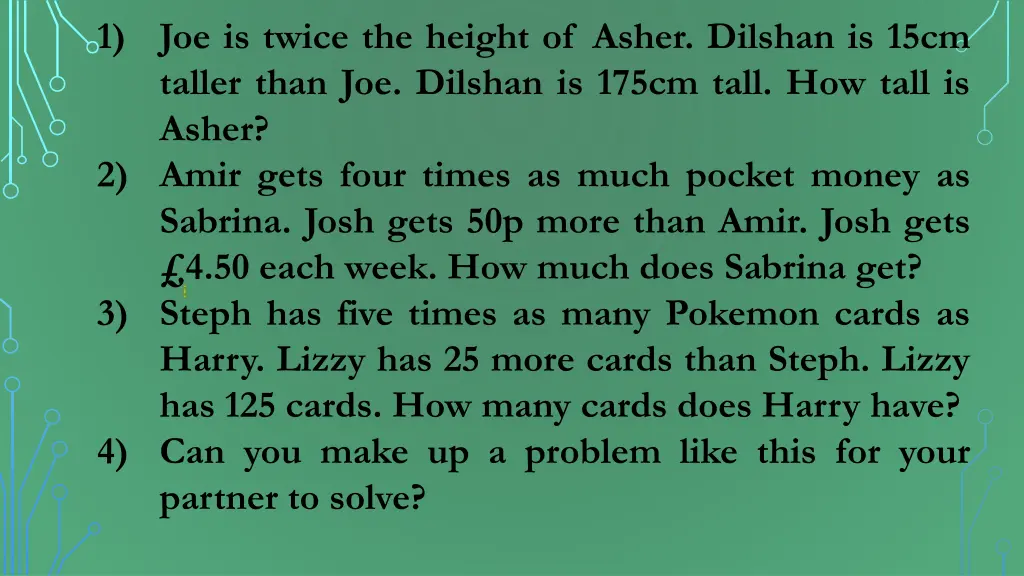 1) Joe is twice the height of Asher. Dilshan is 15cm taller than Joe. Dilshan is 175cm tall. How tall is Asher?
2) Amir gets four times as much pocket money as Sabrina. Josh gets 50p more than Amir. Josh gets £4.50 each week. How much does Sabrina get?
3) Steph has five times as many Pokemon cards as Harry. Lizzy has 25 more cards than Steph. Lizzy has 125 cards. How many cards does Harry have?
4) Can you make up a problem like this for your partner to solve?